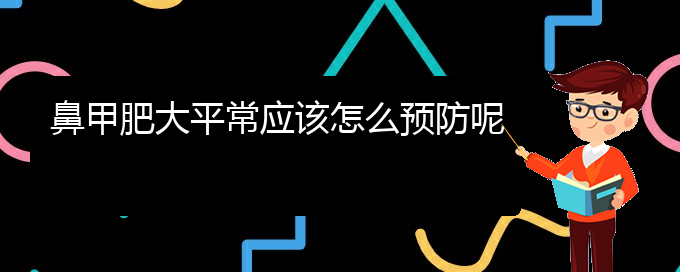 鼻甲肥大平常应该怎么预防呢